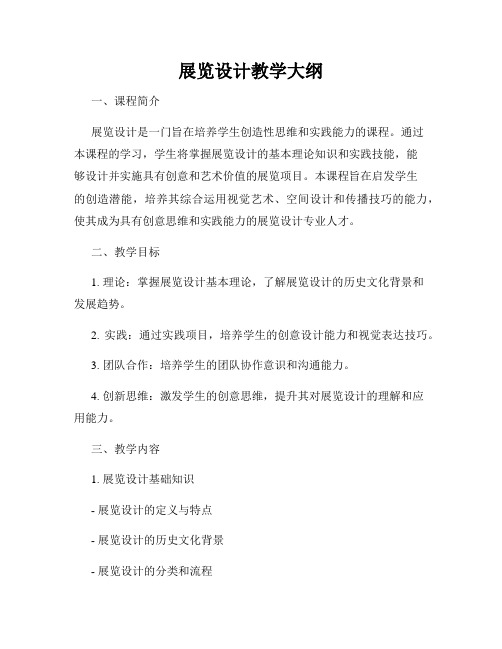 展览设计教学大纲

一、课程简介

展览设计是一门旨在培养学生创造性思维和实践能力的课程。通过本课程的学习，学生将掌握展览设计的基本理论知识和实践技能，能够设计并实施具有创意和艺术价值的展览项目。本课程旨在启发学生的创造潜能，培养其综合运用视觉艺术、空间设计和传播技巧的能力，使其成为具有创意思维和实践能力的展览设计专业人才。

二、教学目标

1. 理论：掌握展览设计基本理论，了解展览设计的历史文化背景和发展趋势。

2. 实践：通过实践项目，培养学生的创意设计能力和视觉表达技巧。

3. 团队合作：培养学生的团队协作意识和沟通能力。

4. 创新思维：激发学生的创意思维，提升其对展览设计的理解和应用能力。

三、教学内容

1. 展览设计基础知识

- 展览设计的定义与特点

- 展览设计的历史文化背景

- 展览设计的分类和流程